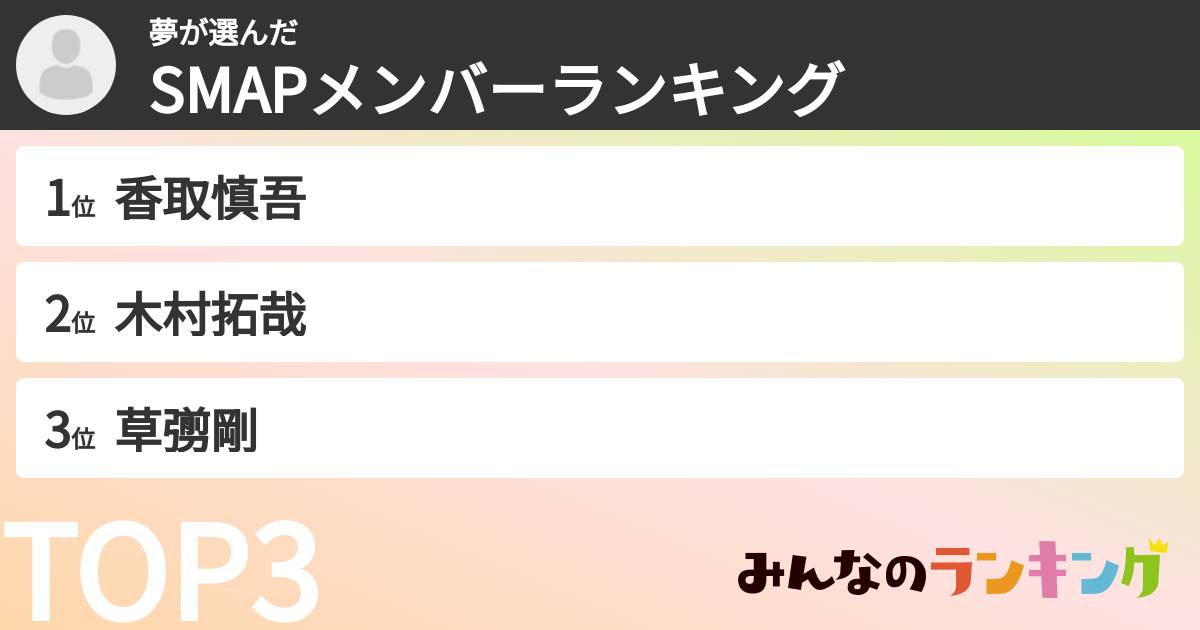 夢が選んだ
SMAPメンバーランキング

1位 香取慎吾

2位 木村拓哉

3位 草彅剛

TOP3

みんなのランキング